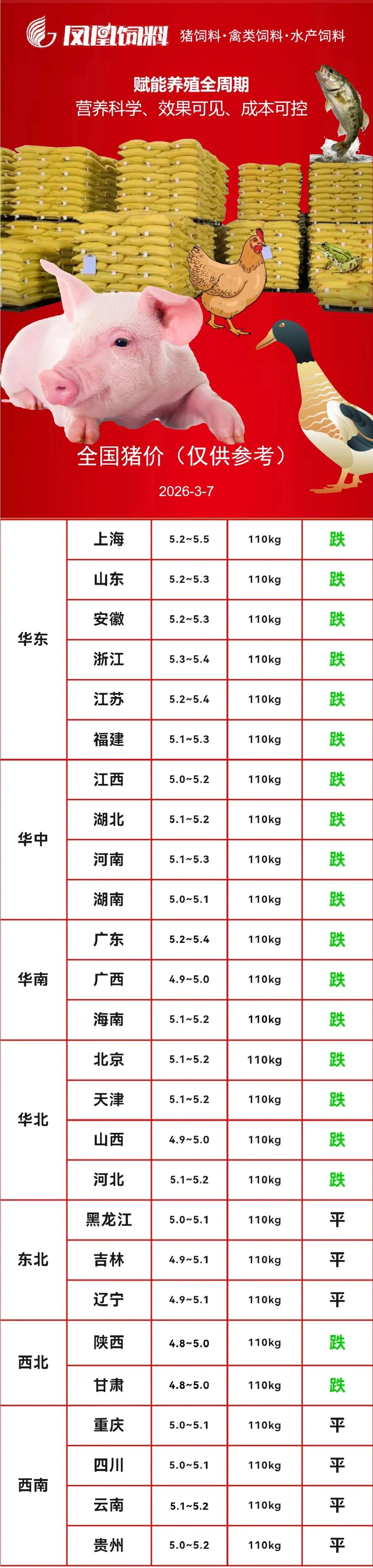 凤凰饲料 猪饲料·禽类饲料·水产饲料

赋能养殖全周期
营养科学、效果可见、成本可控

全国猪价（仅供参考）

2026-3-7

| 华东 | 上海 | 5.2~5.5 | 110kg | 跌 |
|---|---|---|---|---|
|  | 山东 | 5.2~5.3 | 110kg | 跌 |
|  | 安徽 | 5.2~5.3 | 110kg | 跌 |
|  | 浙江 | 5.3~5.4 | 110kg | 跌 |
|  | 江苏 | 5.2~5.4 | 110kg | 跌 |
|  | 福建 | 5.1~5.3 | 110kg | 跌 |
| 华中 | 江西 | 5.0~5.2 | 110kg | 跌 |
|  | 湖北 | 5.1~5.2 | 110kg | 跌 |
|  | 河南 | 5.1~5.3 | 110kg | 跌 |
|  | 湖南 | 5.0~5.1 | 110kg | 跌 |
| 华南 | 广东 | 5.2~5.4 | 110kg | 跌 |
|  | 广西 | 4.9~5.0 | 110kg | 跌 |
|  | 海南 | 5.1~5.2 | 110kg | 跌 |
| 华北 | 北京 | 5.1~5.2 | 110kg | 跌 |
|  | 天津 | 5.1~5.2 | 110kg | 跌 |
|  | 山西 | 4.9~5.0 | 110kg | 跌 |
|  | 河北 | 5.1~5.2 | 110kg | 跌 |
| 东北 | 黑龙江 | 5.0~5.1 | 110kg | 平 |
|  | 吉林 | 4.9~5.1 | 110kg | 平 |
|  | 辽宁 | 4.9~5.1 | 110kg | 平 |
| 西北 | 陕西 | 4.8~5.0 | 110kg | 跌 |
|  | 甘肃 | 4.8~5.0 | 110kg | 跌 |
| 西南 | 重庆 | 5.0~5.1 | 110kg | 平 |
|  | 四川 | 5.0~5.1 | 110kg | 平 |
|  | 云南 | 5.1~5.2 | 110kg | 平 |
|  | 贵州 | 5.0~5.2 | 110kg | 平 |